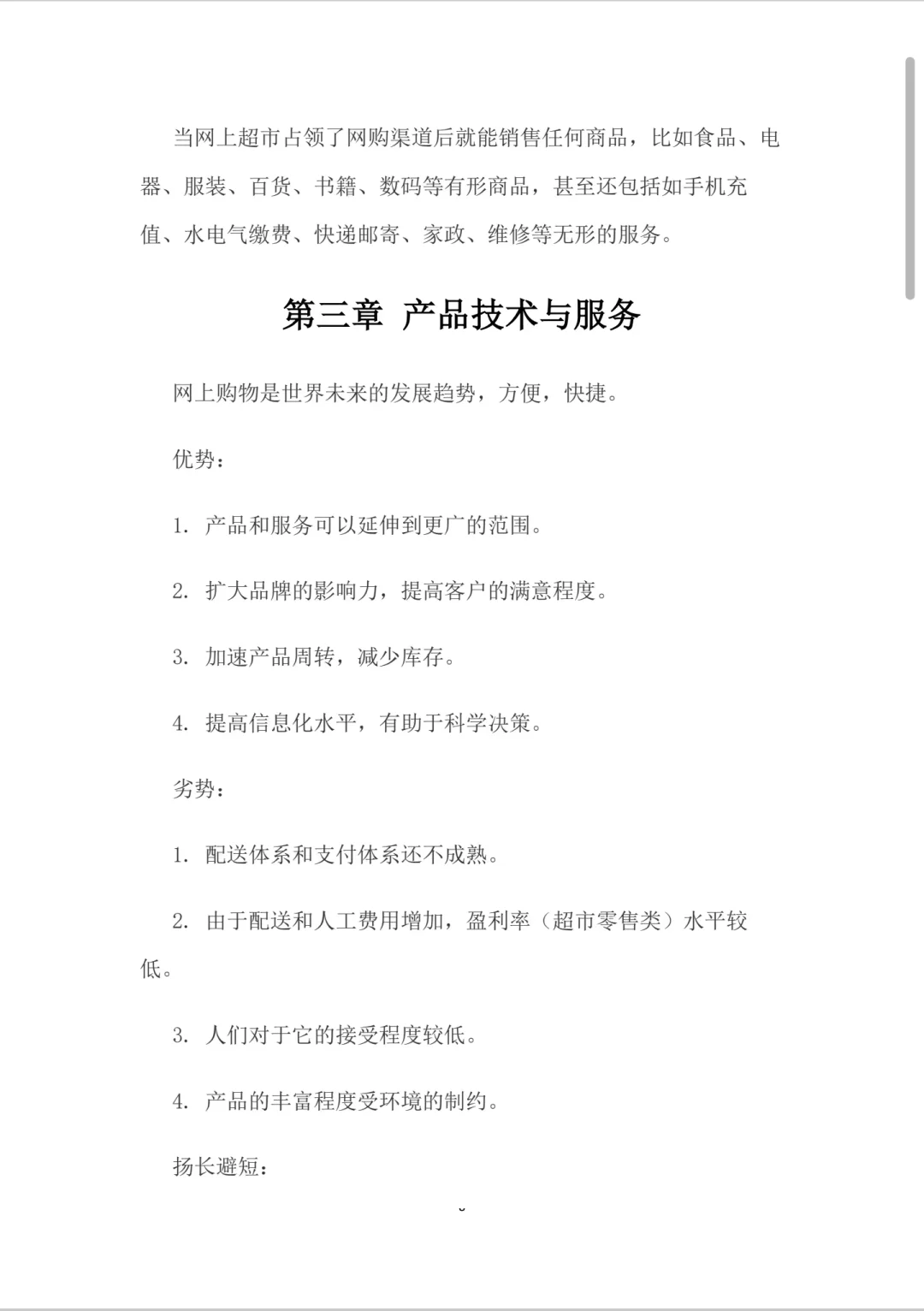 当网上超市占领了网购渠道后就能销售任何商品，比如食品、电器、服装、百货、书籍、数码等有形商品，甚至还包括如手机充值、水电气缴费、快递邮寄、家政、维修等无形的服务。

第三章 产品技术与服务

网上购物是世界未来的发展趋势，方便，快捷。

优势：

1. 产品和服务可以延伸到更广的范围。

2. 扩大品牌的影响力，提高客户的满意程度。

3. 加速产品周转，减少库存。

4. 提高信息化水平，有助于科学决策。

劣势：

1. 配送体系和支付体系还不成熟。

2. 由于配送和人工费用增加，盈利率（超市零售类）水平较低。

3. 人们对于它的接受程度较低。

4. 产品的丰富程度受环境的制约。

扬长避短：